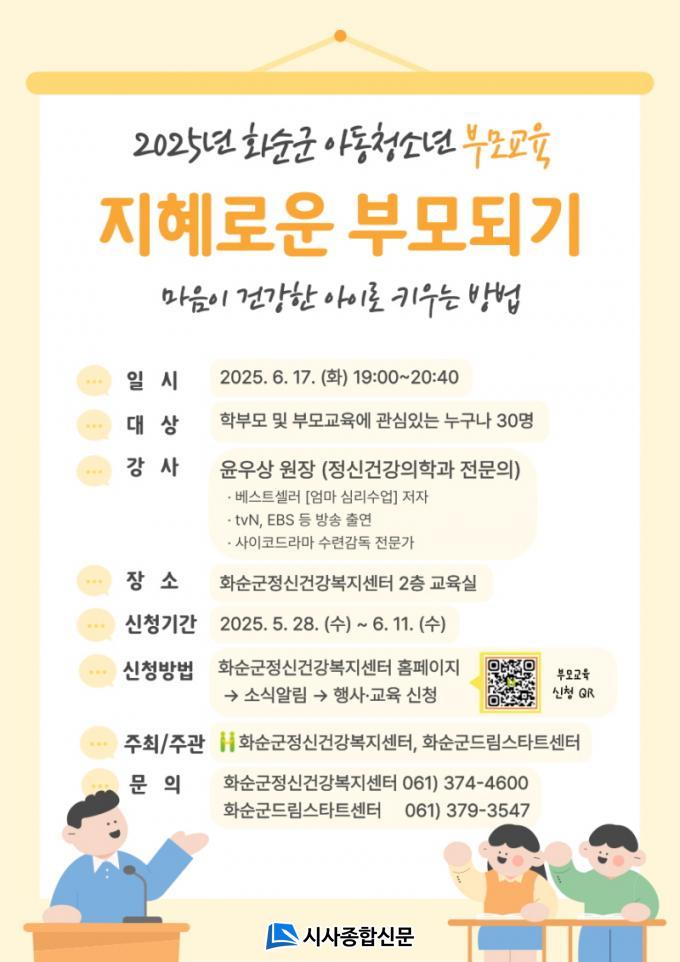 2025년 화순군 아동청소년 부모교육

지혜로운 부모되기

마음이 건강한 아이로 키우는 방법

일 시
2025. 6. 17. (화) 19:00~20:40

대 상
학부모 및 부모교육에 관심있는 누구나 30명

강 사
윤우상 원장 (정신건강의학과 전문의)
· 베스트셀러 [엄마 심리수업] 저자
· tvN, EBS 등 방송 출연
· 사이코드라마 수련감독 전문가

장 소
화순군정신건강복지센터 2층 교육실

신청기간
2025. 5. 28. (수) ~ 6. 11. (수)

신청방법
화순군정신건강복지센터 홈페이지
→ 소식알림 → 행사·교육 신청
부모교육
신청 QR

주최/주관
화순군정신건강복지센터, 화순군드림스타트센터

문 의
화순군정신건강복지센터 061) 374-4600
화순군드림스타트센터 061) 379-3547

시사종합신문